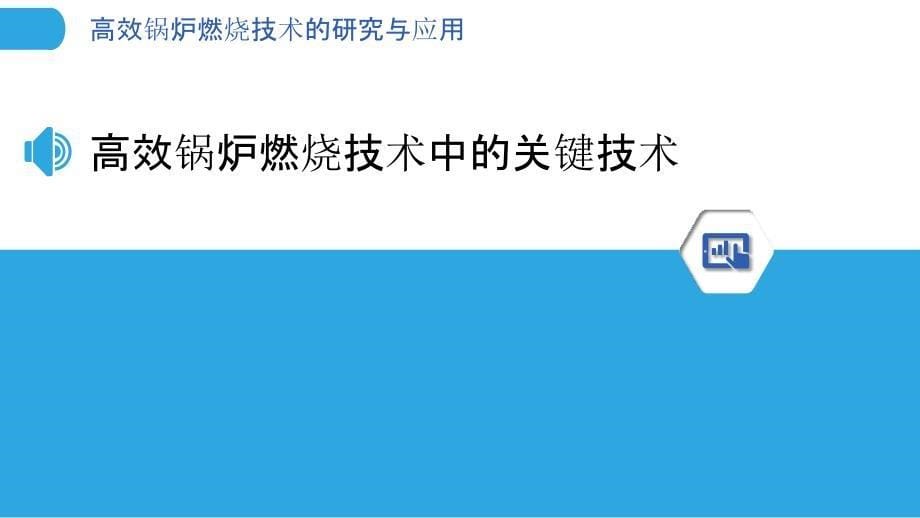 高效锅炉燃烧技术的研究与应用

高效锅炉燃烧技术中的关键技术